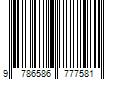 9 786586 777581